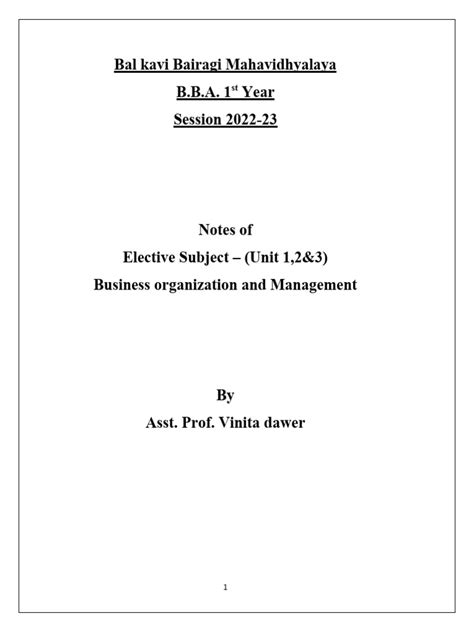 Bal kavi Bairagi Mahavidhyalaya

B.B.A. 1$^{st}$ Year

Session 2022-23

Notes of

Elective Subject – (Unit 1,2&3)

Business organization and Management

By

Asst. Prof. Vinita dawer

1